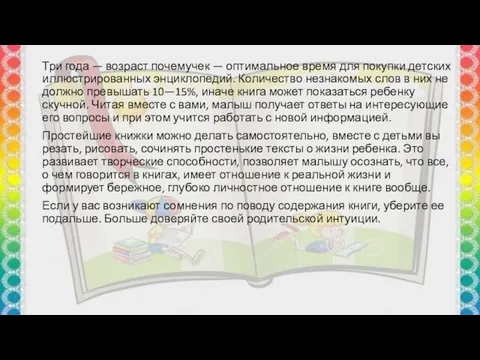 Три года — возраст почемучек — оптимальное время для покупки детских иллюстрированных энциклопедий. Количество незнакомых слов в них не должно превышать 10—15%, иначе книга может показаться ребенку скучной. Читая вместе с вами, малыш получает ответы на интересующие его вопросы и при этом учится работать с новой информацией.

Простейшие книжки можно делать самостоятельно, вместе с детьми вы резать, рисовать, сочинять простенькие тексты о жизни ребенка. Это развивает творческие способности, позволяет малышу осознать, что все, о чем говорится в книгах, имеет отношение к реальной жизни и формирует бережное, глубоко личностное отношение к книге вообще.

Если у вас возникают сомнения по поводу содержания книги, уберите ее подальше. Больше доверяйте своей родительской интуиции.